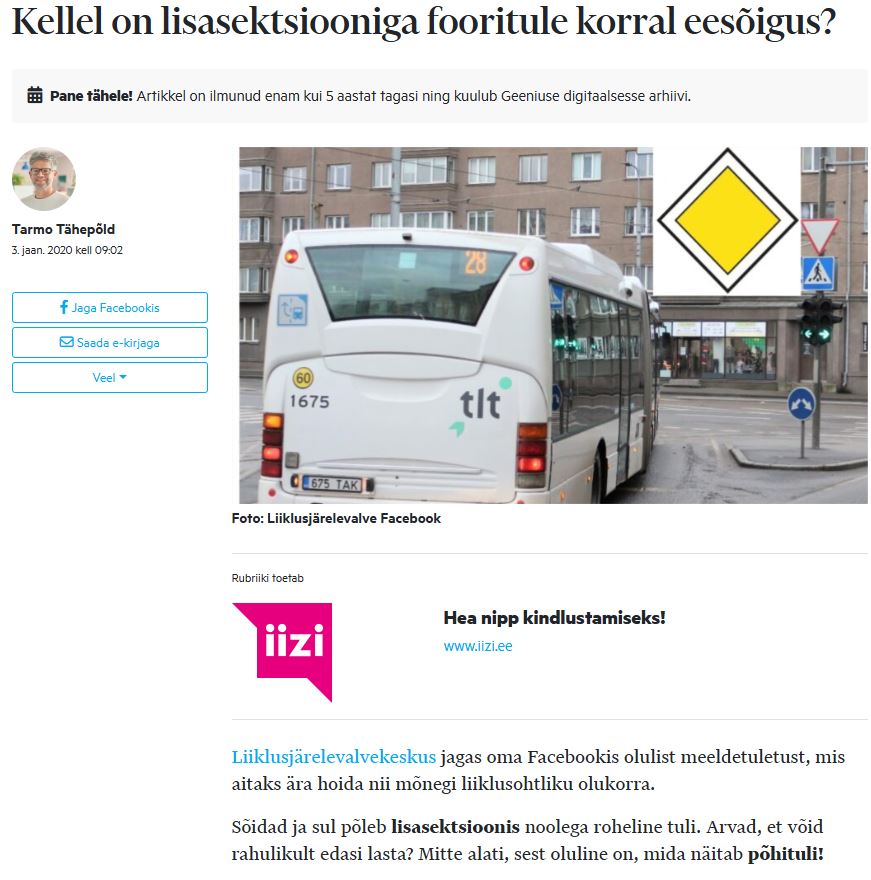 Kellel on lisasektsiooniga fooritule korral eesõigus?

Pane tähele! Artikkel on ilmunud enam kui 5 aastat tagasi ning kuulub Geeniuse digitaalsesse arhiivi.

Tarmo Tähepõld
3. jaan. 2020 kell 09:02

Jaga Facebookis
Saada e-kirjaga
Veel

28
60
1675
tlt
675 TAK

Foto: Liiklusjärelevalve Facebook

Rubriiki toetab

iizi

Hea nipp kindlustamiseks!
www.iizi.ee

Liiklusjärelevalvekeskus jagas oma Facebookis olulist meeldetuletust, mis aitaks ära hoida nii mõnegi liiklusohtliku olukorra.

Sõidad ja sul põleb lisasektsioonis noolega roheline tuli. Arvad, et võid rahulikult edasi lasta? Mitte alati, sest oluline on, mida näitab põhituli!